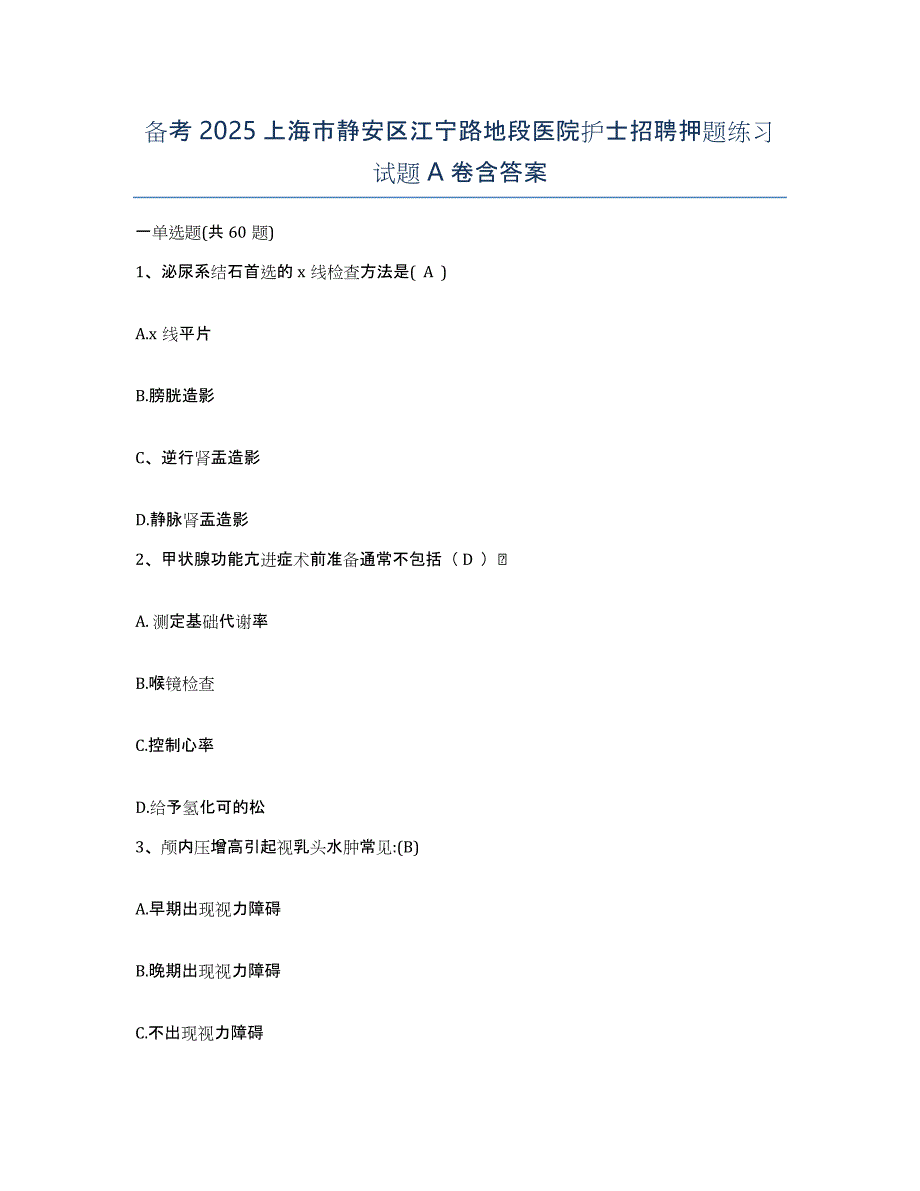 备考 2025 上海市静安区江宁路地段医院护士招聘押题练习试题 A 卷含答案

一单选题(共 60 题)

1、泌尿系结石首选的 x 线检查方法是( A )

A.x 线平片

B.膀胱造影

C、逆行肾盂造影

D.静脉肾盂造影

2、甲状腺功能亢进症术前准备通常不包括（ D ）

A. 测定基础代谢率

B.喉镜检查

C.控制心率

D.给予氢化可的松

3、颅内压增高引起视乳头水肿常见:(B)

A.早期出现视力障碍

B.晚期出现视力障碍

C.不出现视力障碍